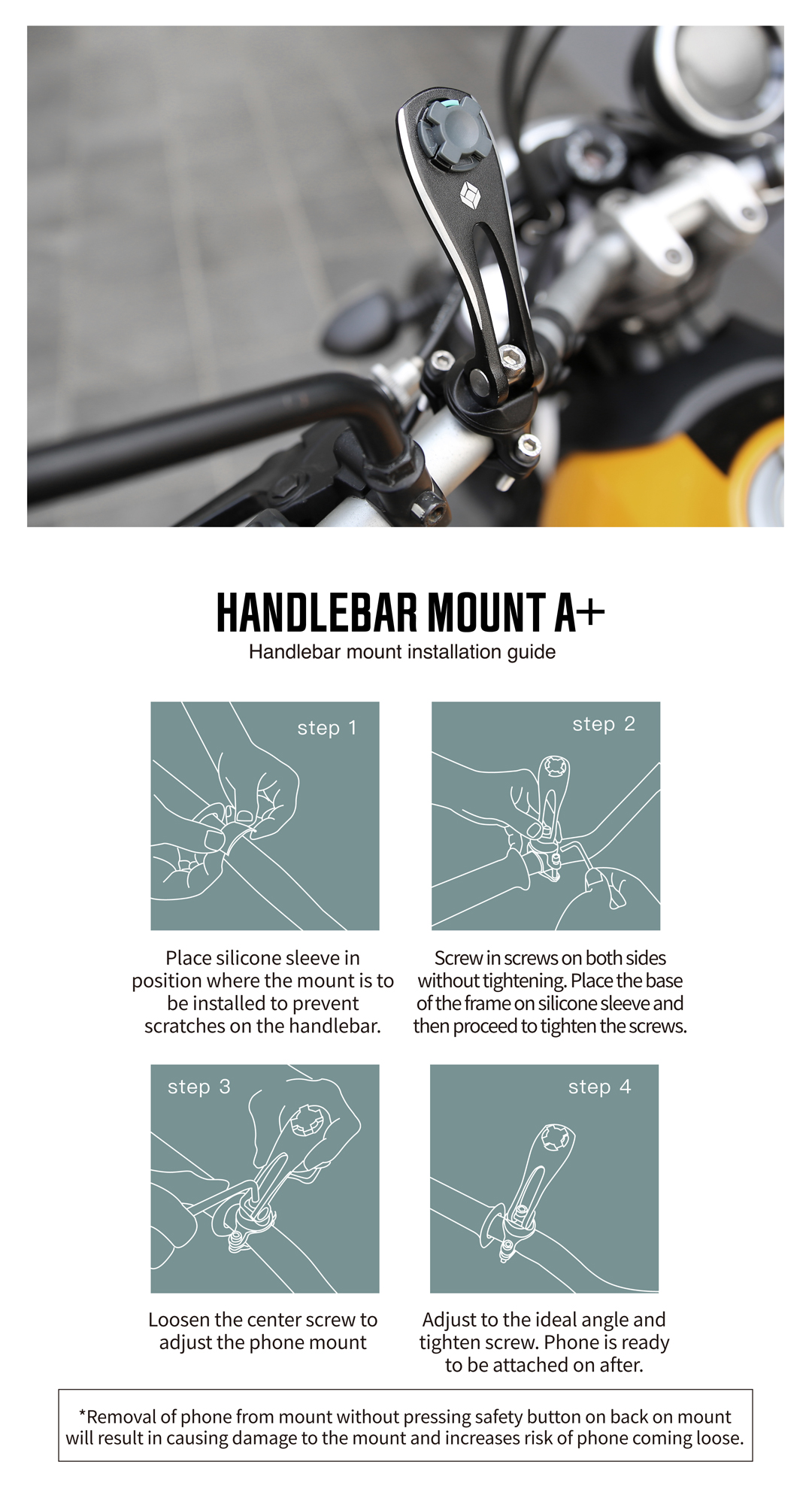 HANDLEBAR MOUNT A+
Handlebar mount installation guide

step 1

Place silicone sleeve in position where the mount is to be installed to prevent scratches on the handlebar.

step 2

Screw in screws on both sides without tightening. Place the base of the frame on silicone sleeve and then proceed to tighten the screws.

step 3

Loosen the center screw to adjust the phone mount

step 4

Adjust to the ideal angle and tighten screw. Phone is ready to be attached on after.

*Removal of phone from mount without pressing safety button on back on mount will result in causing damage to the mount and increases risk of phone coming loose.